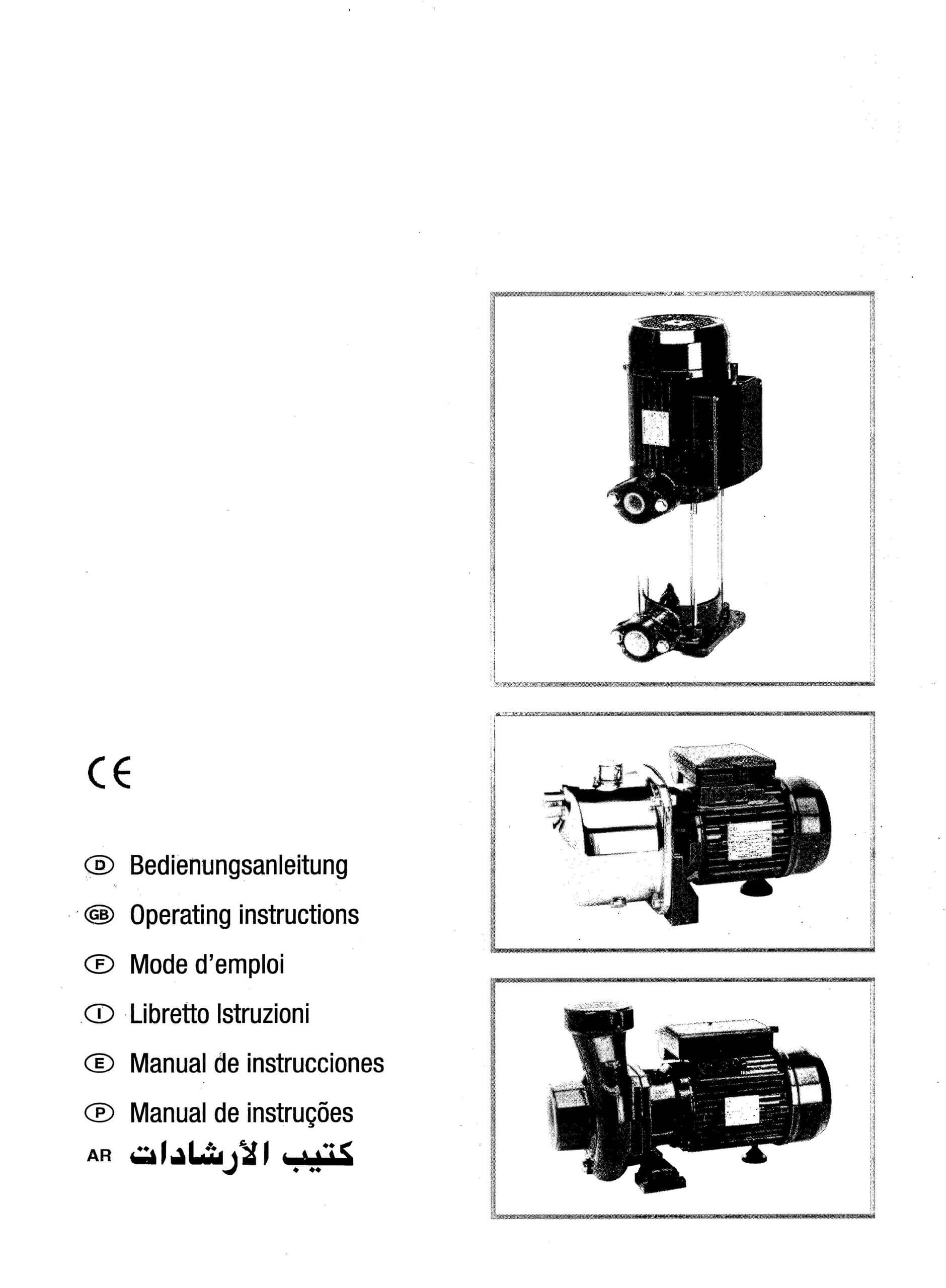 CE

Ⓓ Bedienungsanleitung
GB Operating instructions
Ⓕ Mode d'emploi
Ⓘ Libretto Istruzioni
Ⓔ Manual de instrucciones
Ⓟ Manual de instruções
AR كتيب الأرشادات